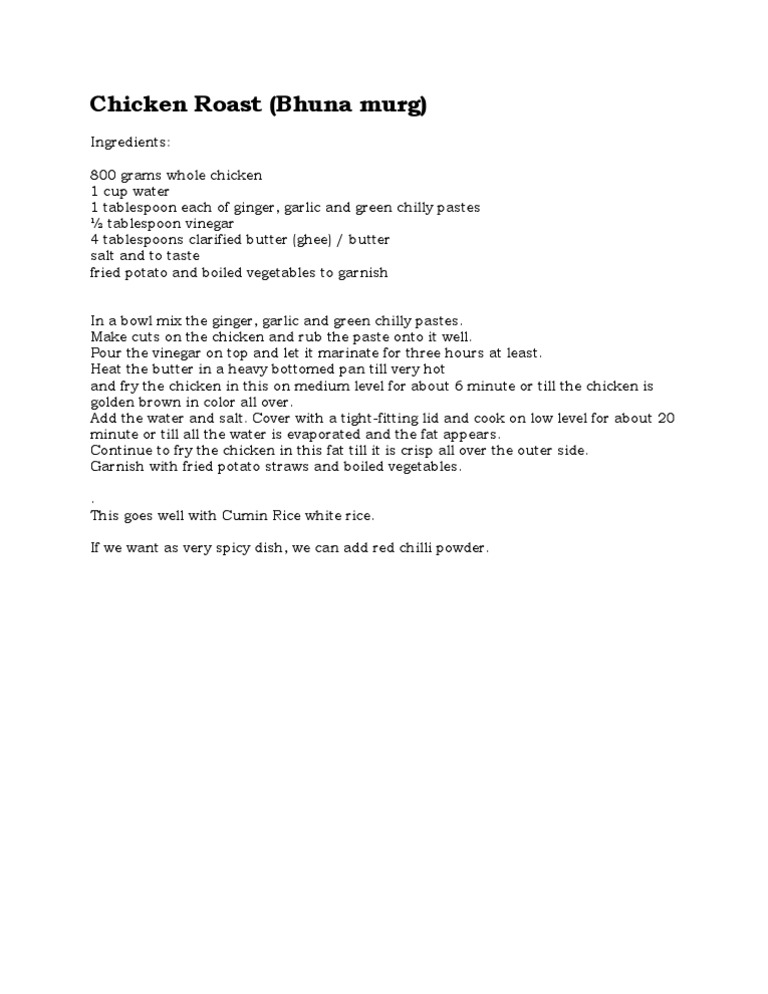 Chicken Roast (Bhuna murg)

Ingredients:

800 grams whole chicken
1 cup water
1 tablespoon each of ginger, garlic and green chilly pastes
½ tablespoon vinegar
4 tablespoons clarified butter (ghee) / butter
salt and to taste
fried potato and boiled vegetables to garnish

In a bowl mix the ginger, garlic and green chilly pastes.
Make cuts on the chicken and rub the paste onto it well.
Pour the vinegar on top and let it marinate for three hours at least.
Heat the butter in a heavy bottomed pan till very hot
and fry the chicken in this on medium level for about 6 minute or till the chicken is golden brown in color all over.
Add the water and salt. Cover with a tight-fitting lid and cook on low level for about 20 minute or till all the water is evaporated and the fat appears.
Continue to fry the chicken in this fat till it is crisp all over the outer side.
Garnish with fried potato straws and boiled vegetables.

.
This goes well with Cumin Rice white rice.

If we want as very spicy dish, we can add red chilli powder.